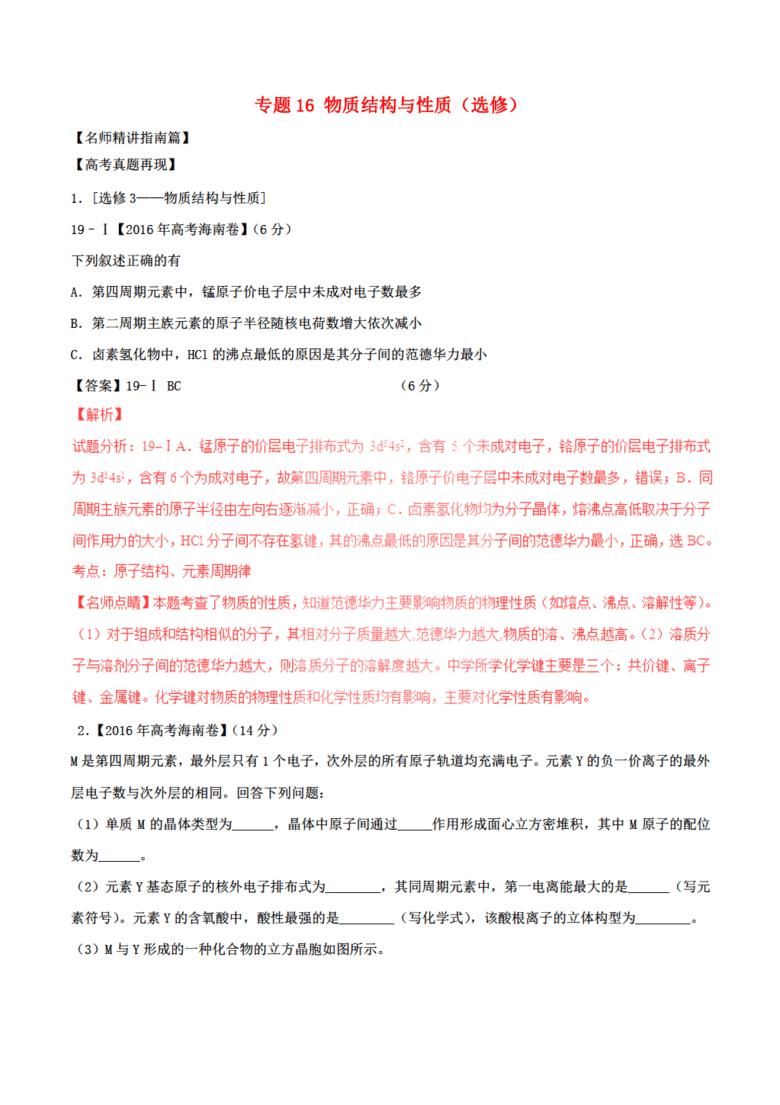 专题 16 物质结构与性质（选修）

【名师精讲指南篇】

【高考真题再现】

1.［选修 3——物质结构与性质］

19－Ⅰ【2016 年高考海南卷】（6 分）

下列叙述正确的有

A．第四周期元素中，锰原子价电子层中未成对电子数最多

B．第二周期主族元素的原子半径随核电荷数增大依次减小

C．卤素氢化物中，HCl 的沸点最低的原因是其分子间的范德华力最小

【答案】19－Ⅰ BC （6 分）

【解析】

试题分析：19－ⅠA．锰原子的价层电子排布式为 $3d^54s^2$，含有 5 个未成对电子，铬原子的价层电子排布式为 $3d^54s^1$，含有 6 个为成对电子，故第四周期元素中，铬原子价电子层中未成对电子数最多，错误；B．同周期主族元素的原子半径由左向右逐渐减小，正确；C．卤素氢化物均为分子晶体，熔沸点高低取决于分子间作用力的大小，HCl 分子间不存在氢键，其的沸点最低的原因是其分子间的范德华力最小，正确，选 BC。

考点：原子结构、元素周期律

【名师点睛】本题考查了物质的性质，知道范德华力主要影响物质的物理性质（如熔点、沸点、溶解性等）。（1）对于组成和结构相似的分子，其相对分子质量越大，范德华力越大，物质的溶、沸点越高。（2）溶质分子与溶剂分子间的范德华力越大，则溶质分子的溶解度越大。中学所学化学键主要是三个：共价键、离子键、金属键。化学键对物质的物理性质和化学性质均有影响，主要对化学性质有影响。

2.【2016 年高考海南卷】（14 分）

M 是第四周期元素，最外层只有 1 个电子，次外层的所有原子轨道均充满电子。元素 Y 的负一价离子的最外层电子数与次外层的相同。回答下列问题：

（1）单质 M 的晶体类型为______，晶体中原子间通过_____作用形成面心立方密堆积，其中 M 原子的配位数为______。

（2）元素 Y 基态原子的核外电子排布式为________，其同周期元素中，第一电离能最大的是______（写元素符号）。元素 Y 的含氧酸中，酸性最强的是________（写化学式），该酸根离子的立体构型为________。

（3）M 与 Y 形成的一种化合物的立方晶胞如图所示。